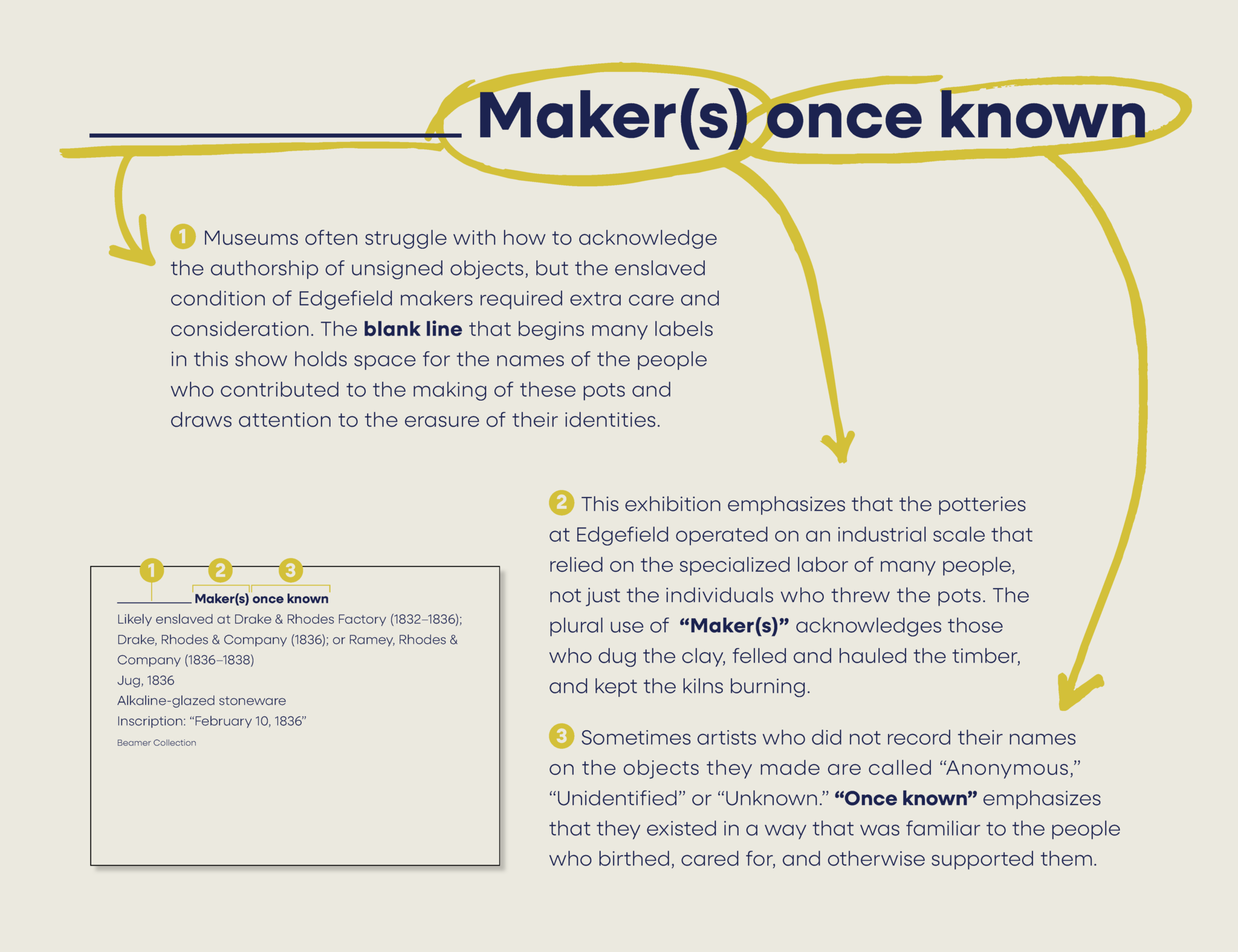 ____ Maker(s) once known

1 Museums often struggle with how to acknowledge the authorship of unsigned objects, but the enslaved condition of Edgefield makers required extra care and consideration. The blank line that begins many labels in this show holds space for the names of the people who contributed to the making of these pots and draws attention to the erasure of their identities.

1 2 3

____ Maker(s) once known
Likely enslaved at Drake & Rhodes Factory (1832–1836); Drake, Rhodes & Company (1836); or Ramey, Rhodes & Company (1836–1838)
Jug, 1836
Alkaline-glazed stoneware
Inscription: "February 10, 1836"
Beamer Collection

2 This exhibition emphasizes that the potteries at Edgefield operated on an industrial scale that relied on the specialized labor of many people, not just the individuals who threw the pots. The plural use of "Maker(s)" acknowledges those who dug the clay, felled and hauled the timber, and kept the kilns burning.

3 Sometimes artists who did not record their names on the objects they made are called "Anonymous," "Unidentified" or "Unknown." "Once known" emphasizes that they existed in a way that was familiar to the people who birthed, cared for, and otherwise supported them.